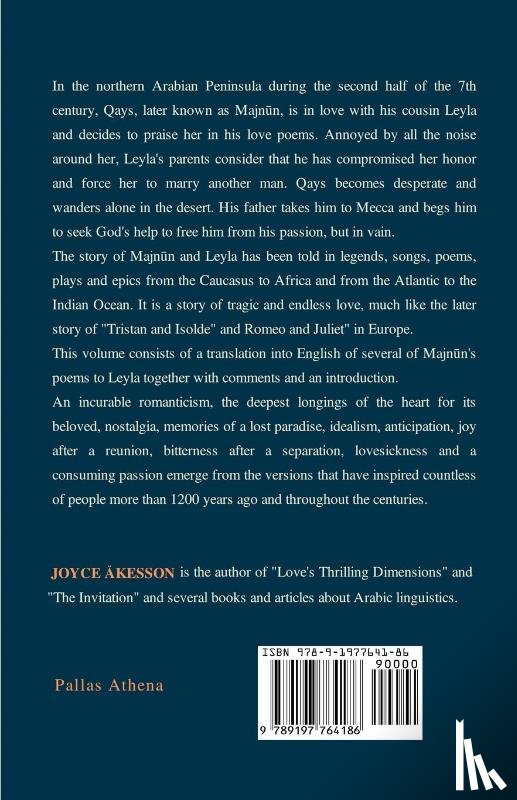 In the northern Arabian Peninsula during the second half of the 7th century, Qays, later known as Majnūn, is in love with his cousin Leyla and decides to praise her in his love poems. Annoyed by all the noise around her, Leyla's parents consider that he has compromised her honor and force her to marry another man. Qays becomes desperate and wanders alone in the desert. His father takes him to Mecca and begs him to seek God's help to free him from his passion, but in vain.

The story of Majnūn and Leyla has been told in legends, songs, poems, plays and epics from the Caucasus to Africa and from the Atlantic to the Indian Ocean. It is a story of tragic and endless love, much like the later story of "Tristan and Isolde" and Romeo and Juliet" in Europe.

This volume consists of a translation into English of several of Majnūn's poems to Leyla together with comments and an introduction.

An incurable romanticism, the deepest longings of the heart for its beloved, nostalgia, memories of a lost paradise, idealism, anticipation, joy after a reunion, bitterness after a separation, lovesickness and a consuming passion emerge from the versions that have inspired countless of people more than 1200 years ago and throughout the centuries.

JOYCE ÅKESSON is the author of "Love's Thrilling Dimensions" and "The Invitation" and several books and articles about Arabic linguistics.

Pallas Athena

ISBN 978-9-1977641-86

90000

9 789197 764186